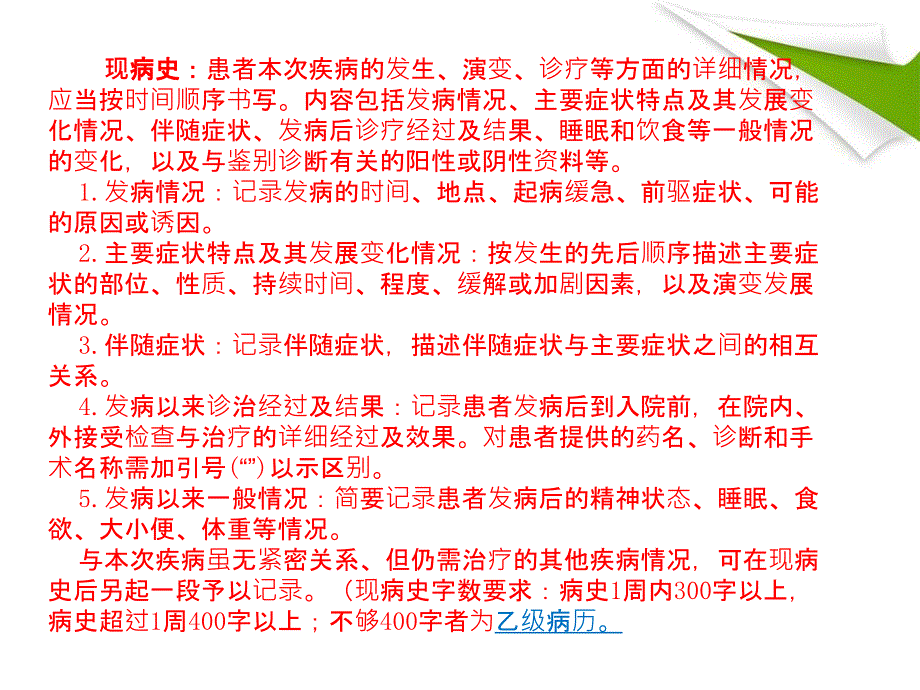 现病史：患者本次疾病的发生、演变、诊疗等方面的详细情况，应当按时间顺序书写。内容包括发病情况、主要症状特点及其发展变化情况、伴随症状、发病后诊疗经过及结果、睡眠和饮食等一般情况的变化，以及与鉴别诊断有关的阳性或阴性资料等。

1.发病情况：记录发病的时间、地点、起病缓急、前驱症状、可能的原因或诱因。

2.主要症状特点及其发展变化情况：按发生的先后顺序描述主要症状的部位、性质、持续时间、程度、缓解或加剧因素，以及演变发展情况。

3.伴随症状：记录伴随症状，描述伴随症状与主要症状之间的相互关系。

4.发病以来诊治经过及结果：记录患者发病后到入院前，在院内、外接受检查与治疗的详细经过及效果。对患者提供的药名、诊断和手术名称需加引号（“”）以示区别。

5.发病以来一般情况：简要记录患者发病后的精神状态、睡眠、食欲、大小便、体重等情况。

与本次疾病虽无紧密关系、但仍需治疗的其他疾病情况，可在现病史后另起一段予以记录。（现病史字数要求：病史1周内300字以上，病史超过1周400字以上；不够400字者为乙级病历。